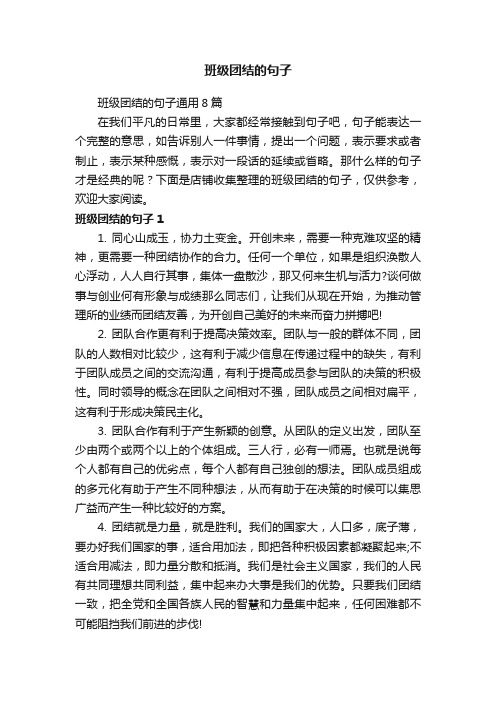 班级团结的句子

班级团结的句子通用 8 篇

在我们平凡的日常里，大家都经常接触到句子吧，句子能表达一个完整的意思，如告诉别人一件事情，提出一个问题，表示要求或者制止，表示某种感慨，表示对一段话的延续或省略。那什么样的句子才是经典的呢？下面是店铺收集整理的班级团结的句子，仅供参考，欢迎大家阅读。

班级团结的句子 1

1. 同心山成玉，协力土变金。开创未来，需要一种克难攻坚的精神，更需要一种团结协作的合力。任何一个单位，如果是组织涣散人心浮动，人人自行其事，集体一盘散沙，那又何来生机与活力?谈何做事与创业何有形象与成绩那么同志们，让我们从现在开始，为推动管理所的业绩而团结友善，为开创自己美好的未来而奋力拼搏吧!

2. 团队合作更有利于提高决策效率。团队与一般的群体不同，团队的人数相对比较少，这有利于减少信息在传递过程中的缺失，有利于团队成员之间的交流沟通，有利于提高成员参与团队的决策的积极性。同时领导的概念在团队之间相对不强，团队成员之间相对扁平，这有利于形成决策民主化。

3. 团队合作有利于产生新颖的创意。从团队的定义出发，团队至少由两个或两个以上的个体组成。三人行，必有一师焉。也就是说每个人都有自己的优劣点，每个人都有自己独创的想法。团队成员组成的多元化有助于产生不同种想法，从而有助于在决策的时候可以集思广益而产生一种比较好的方案。

4. 团结就是力量，就是胜利。我们的国家大，人口多，底子薄，要办好我们国家的事，适合用加法，即把各种积极因素都凝聚起来;不适合用减法，即力量分散和抵消。我们是社会主义国家，我们的人民有共同理想共同利益，集中起来办大事是我们的优势。只要我们团结一致，把全党和全国各族人民的智慧和力量集中起来，任何困难都不可能阻挡我们前进的步伐!